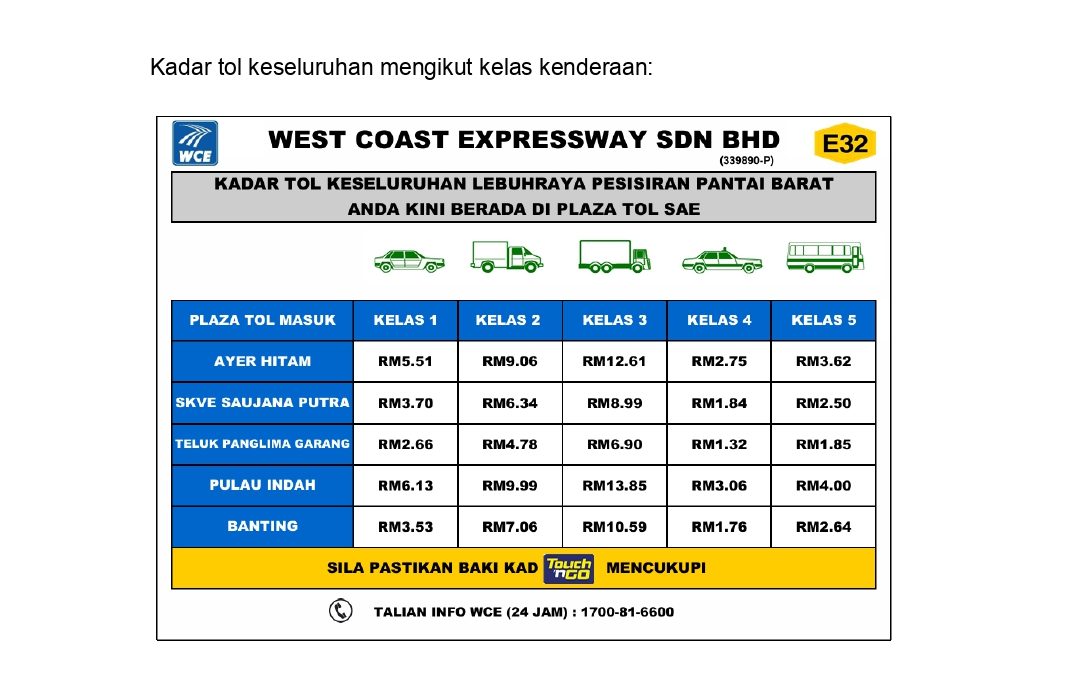 Kadar tol keseluruhan mengikut kelas kenderaan:

WCE

WEST COAST EXPRESSWAY SDN BHD
(339890-P)

E32

KADAR TOL KESELURUHAN LEBUHRAYA PESISIRAN PANTAI BARAT
ANDA KINI BERADA DI PLAZA TOL SAE

| PLAZA TOL MASUK | KELAS 1 | KELAS 2 | KELAS 3 | KELAS 4 | KELAS 5 |
|---|---|---|---|---|---|
| AYER HITAM | RM5.51 | RM9.06 | RM12.61 | RM2.75 | RM3.62 |
| SKVE SAUJANA PUTRA | RM3.70 | RM6.34 | RM8.99 | RM1.84 | RM2.50 |
| TELUK PANGLIMA GARANG | RM2.66 | RM4.78 | RM6.90 | RM1.32 | RM1.85 |
| PULAU INDAH | RM6.13 | RM9.99 | RM13.85 | RM3.06 | RM4.00 |
| BANTING | RM3.53 | RM7.06 | RM10.59 | RM1.76 | RM2.64 |

SILA PASTIKAN BAKI KAD Touch 'n GO MENCUKUPI

TALIAN INFO WCE (24 JAM) : 1700-81-6600